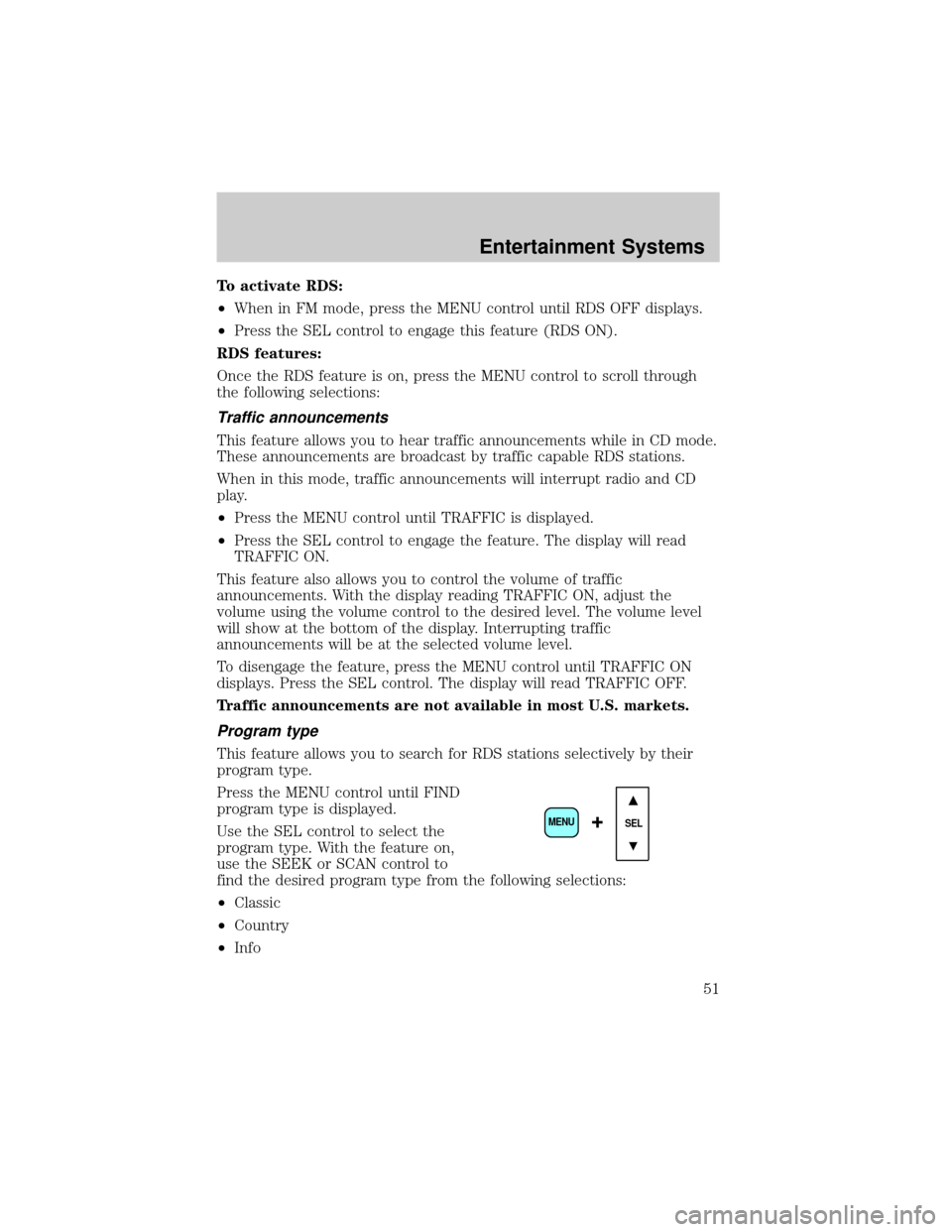 Entertainment Systems

To activate RDS:

•When in FM mode, press the MENU control until RDS OFF displays.

•Press the SEL control to engage this feature (RDS ON).

RDS features:

Once the RDS feature is on, press the MENU control to scroll through the following selections:

Traffic announcements

This feature allows you to hear traffic announcements while in CD mode. These announcements are broadcast by traffic capable RDS stations.

When in this mode, traffic announcements will interrupt radio and CD play.

•Press the MENU control until TRAFFIC is displayed.

•Press the SEL control to engage the feature. The display will read TRAFFIC ON.

This feature also allows you to control the volume of traffic announcements. With the display reading TRAFFIC ON, adjust the volume using the volume control to the desired level. The volume level will show at the bottom of the display. Interrupting traffic announcements will be at the selected volume level.

To disengage the feature, press the MENU control until TRAFFIC ON displays. Press the SEL control. The display will read TRAFFIC OFF.

Traffic announcements are not available in most U.S. markets.

Program type

This feature allows you to search for RDS stations selectively by their program type.

Press the MENU control until FIND program type is displayed.

Use the SEL control to select the program type. With the feature on, use the SEEK or SCAN control to find the desired program type from the following selections:

MENU + SEL

•Classic

•Country

•Info

51

carmanualsonline.info